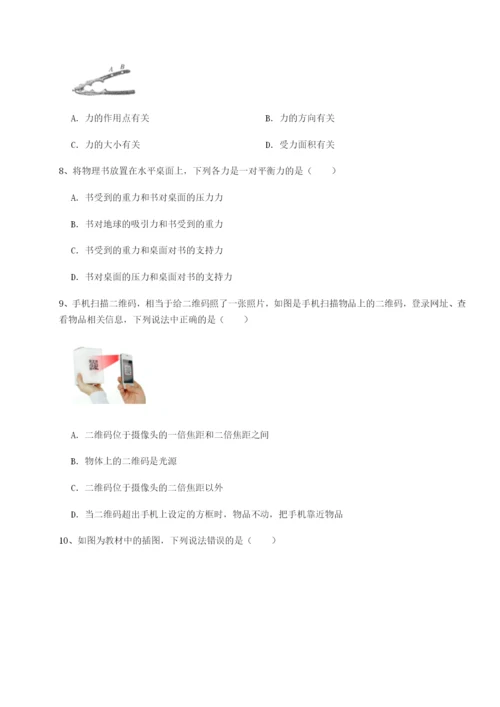 A B

A. 力的作用点有关

B. 力的方向有关

C. 力的大小有关

D. 受力面积有关

8、将物理书放置在水平桌面上，下列各力是一对平衡力的是（　　）

A. 书受到的重力和书对桌面的压力力

B. 书对地球的吸引力和书受到的重力

C. 书受到的重力和桌面对书的支持力

D. 书对桌面的压力和桌面对书的支持力

9、手机扫描二维码，相当于给二维码照了一张照片，如图是手机扫描物品上的二维码，登录网址、查看物品相关信息，下列说法中正确的是（　　）

A. 二维码位于摄像头的一倍焦距和二倍焦距之间

B. 物体上的二维码是光源

C. 二维码位于摄像头的二倍焦距以外

D. 当二维码超出手机上设定的方框时，物品不动，把手机靠近物品

10、如图为教材中的插图，下列说法错误的是（　　）